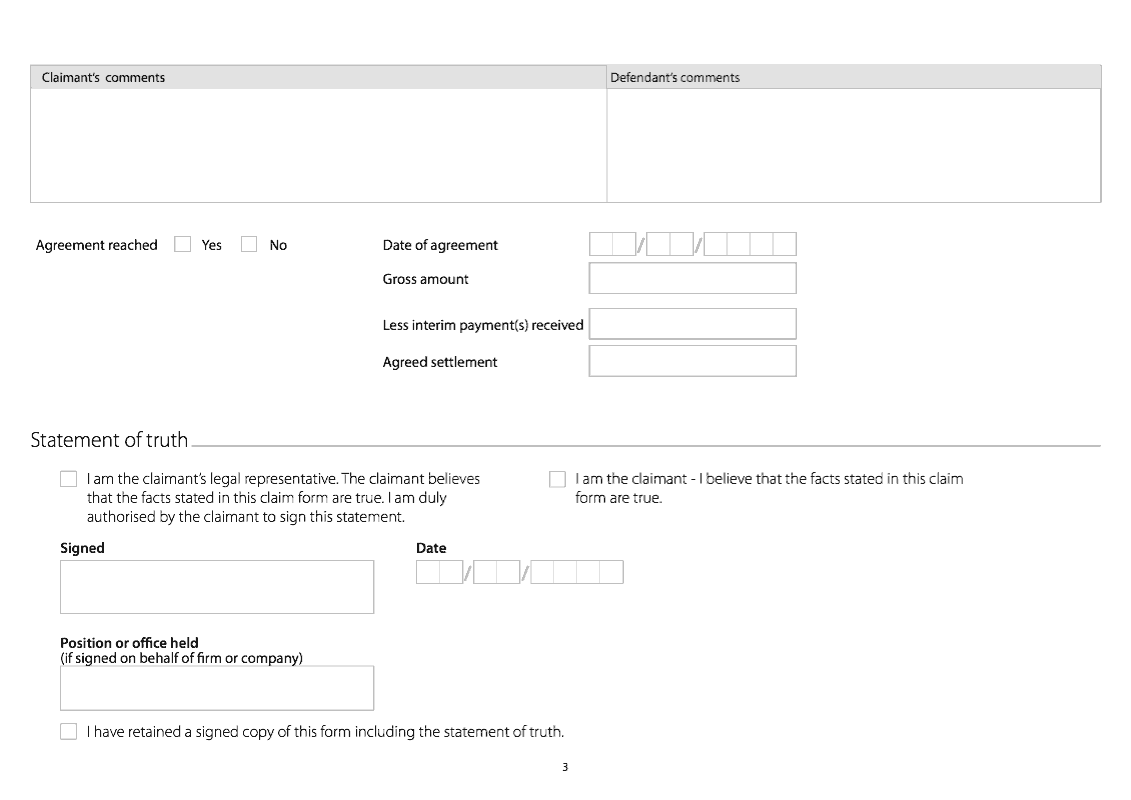 | Claimant's comments | Defendant's comments |
|---|---|
| | |

Agreement reached Yes No

Date of agreement / /

Gross amount

Less interim payment(s) received

Agreed settlement

Statement of truth

I am the claimant's legal representative. The claimant believes that the facts stated in this claim form are true. I am duly authorised by the claimant to sign this statement.

I am the claimant - I believe that the facts stated in this claim form are true.

Signed

Date / /

Position or office held
(if signed on behalf of firm or company)

I have retained a signed copy of this form including the statement of truth.

3